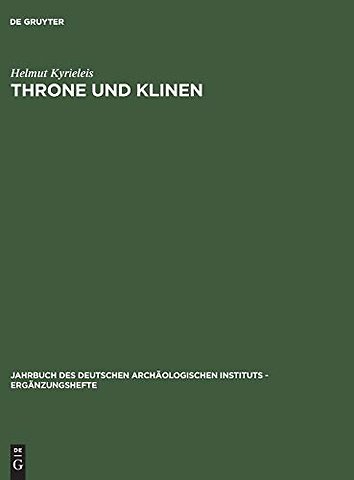 DE GRUYTER

Helmut Kyrieleis
THRONE UND KLINEN

JAHRBUCH DES DEUTSCHEN ARCHÄOLOGISCHEN INSTITUTS - ERGÄNZUNGSHEFTE

DE G